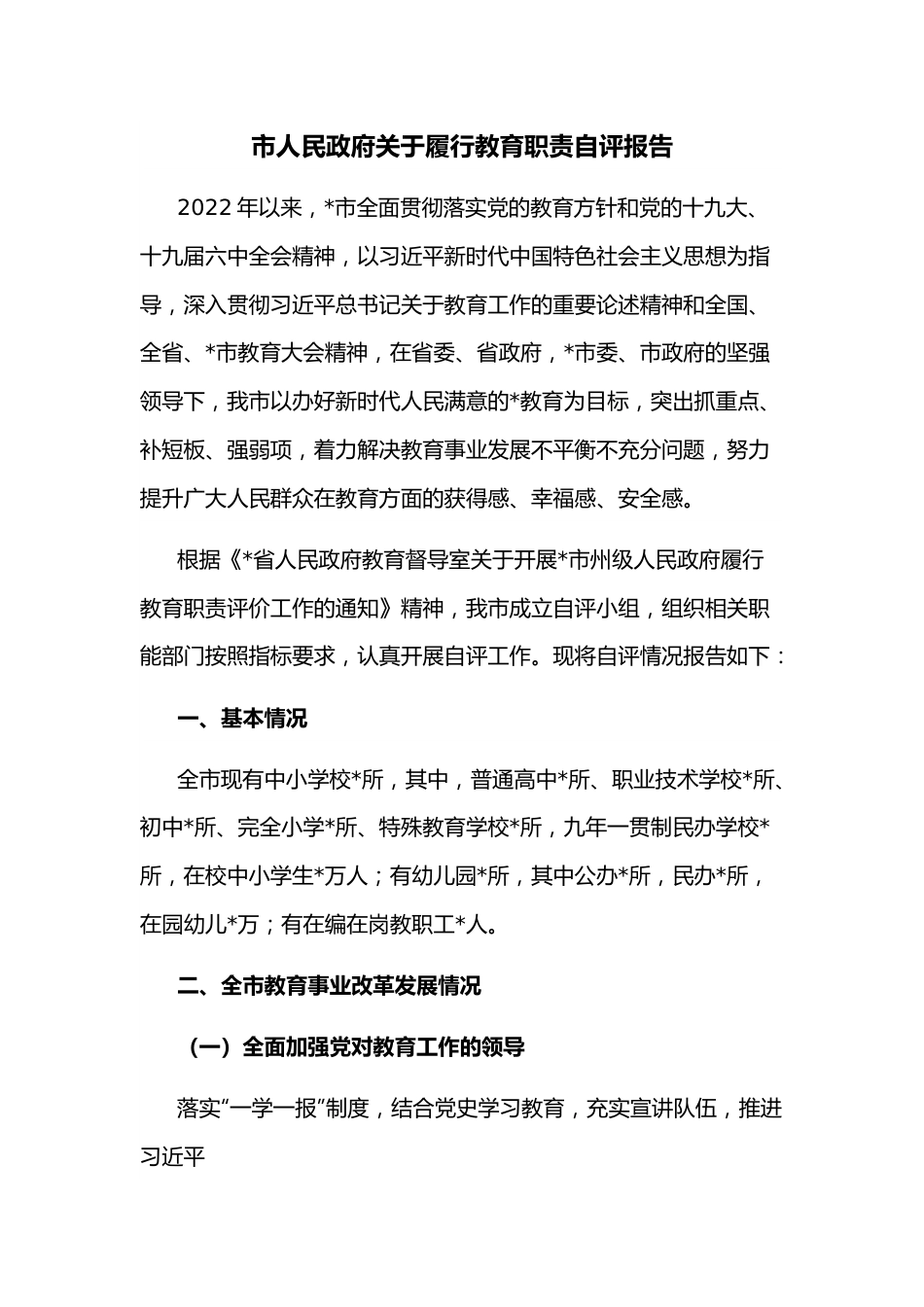 市人民政府关于履行教育职责自评报告

2022年以来，*市全面贯彻落实党的教育方针和党的十九大、十九届六中全会精神，以习近平新时代中国特色社会主义思想为指导，深入贯彻习近平总书记关于教育工作的重要论述精神和全国、全省、*市教育大会精神，在省委、省政府，*市委、市政府的坚强领导下，我市以办好新时代人民满意的*教育为目标，突出抓重点、补短板、强弱项，着力解决教育事业发展不平衡不充分问题，努力提升广大人民群众在教育方面的获得感、幸福感、安全感。

根据《*省人民政府教育督导室关于开展*市州级人民政府履行教育职责评价工作的通知》精神，我市成立自评小组，组织相关职能部门按照指标要求，认真开展自评工作。现将自评情况报告如下：

一、基本情况

全市现有中小学校*所，其中，普通高中*所、职业技术学校*所、初中*所、完全小学*所、特殊教育学校*所，九年一贯制民办学校*所，在校中小学生*万人；有幼儿园*所，其中公办*所，民办*所，在园幼儿*万；有在编在岗教职工*人。

二、全市教育事业改革发展情况

（一）全面加强党对教育工作的领导

落实“一学一报”制度，结合党史学习教育，充实宣讲队伍，推进习近平